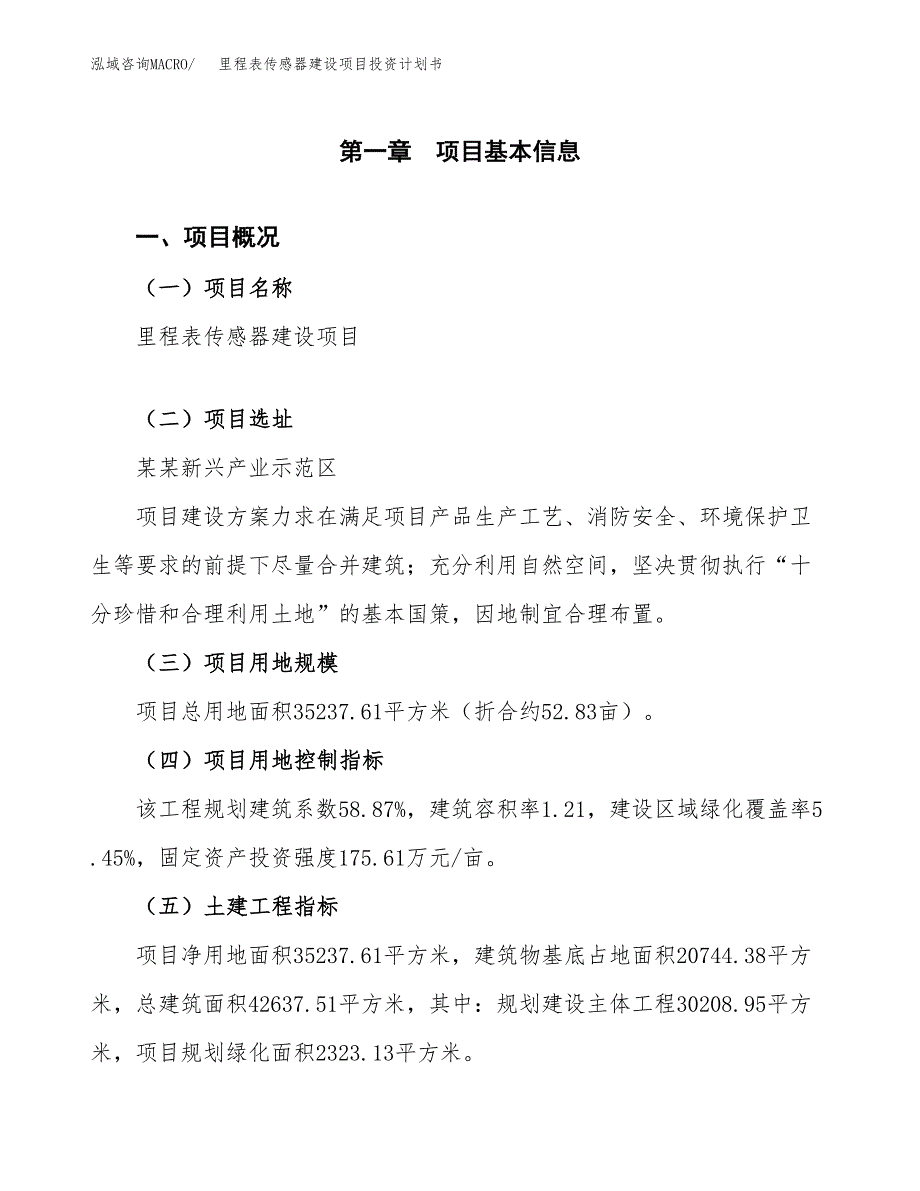 泓域咨询MACRO/　里程表传感器建设项目投资计划书

第一章　项目基本信息

一、项目概况

（一）项目名称

里程表传感器建设项目

（二）项目选址

某某新兴产业示范区

项目建设方案力求在满足项目产品生产工艺、消防安全、环境保护卫生等要求的前提下尽量合并建筑；充分利用自然空间，坚决贯彻执行“十分珍惜和合理利用土地”的基本国策，因地制宜合理布置。

（三）项目用地规模

项目总用地面积35237.61平方米（折合约52.83亩）。

（四）项目用地控制指标

该工程规划建筑系数58.87%，建筑容积率1.21，建设区域绿化覆盖率5.45%，固定资产投资强度175.61万元/亩。

（五）土建工程指标

项目净用地面积35237.61平方米，建筑物基底占地面积20744.38平方米，总建筑面积42637.51平方米，其中：规划建设主体工程30208.95平方米，项目规划绿化面积2323.13平方米。